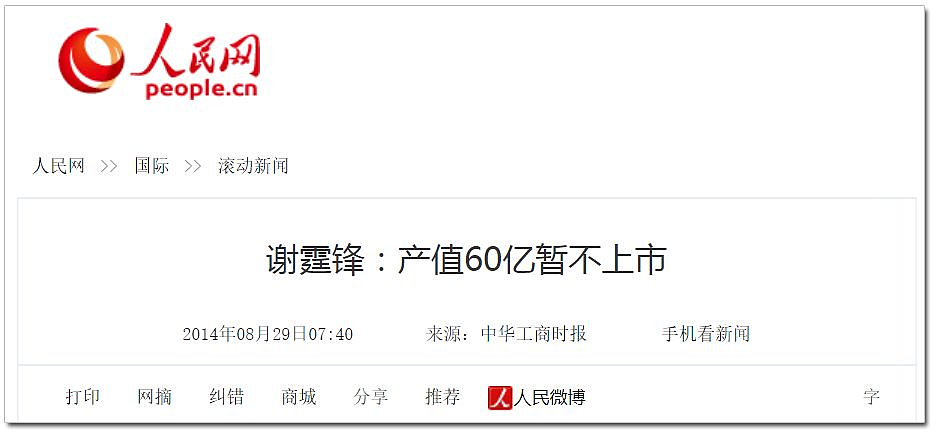 人民网
people.cn

人民网 >> 国际 >> 滚动新闻

谢霆锋：产值60亿暂不上市

2014年08月29日07:40 来源：中华工商时报 手机看新闻

打印 网摘 纠错 商城 分享 推荐 人民微博 字